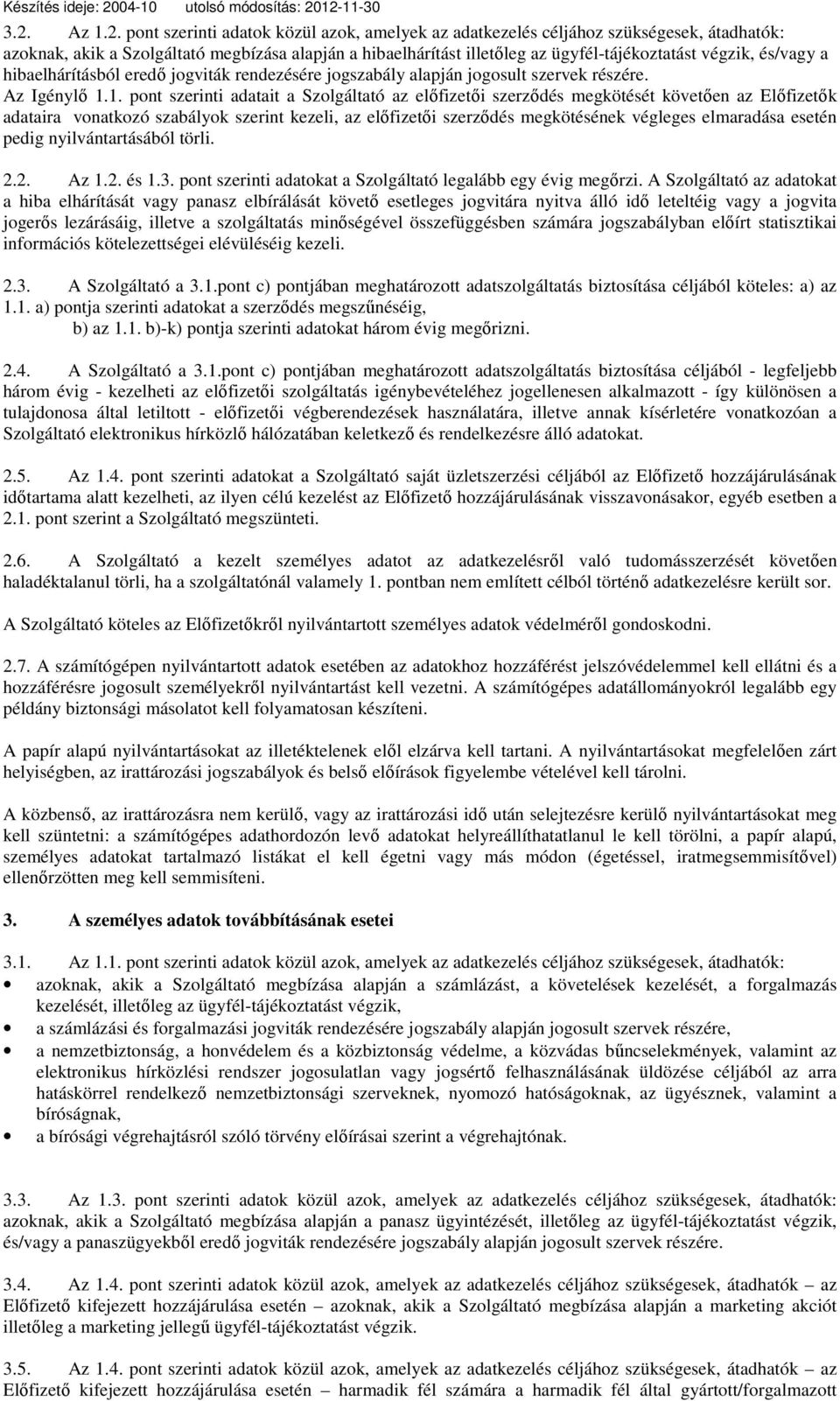 Készítés ideje: 2004-10 utolsó módosítás: 2012-11-30

3.2. Az 1.2. pont szerinti adatok közül azok, amelyek az adatkezelés céljához szükségesek, átadhatók: azoknak, akik a Szolgáltató megbízása alapján a hibaelhárítást illetőleg az ügyfél-tájékoztatást végzik, és/vagy a hibaelhárításból eredő jogviták rendezésére jogszabály alapján jogosult szervek részére.

Az Igénylő 1.1. pont szerinti adatait a Szolgáltató az előfizetői szerződés megkötését követően az Előfizetők adataira vonatkozó szabályok szerint kezeli, az előfizetői szerződés megkötésének végleges elmaradása esetén pedig nyilvántartásából törli.

2.2. Az 1.2. és 1.3. pont szerinti adatokat a Szolgáltató legalább egy évig megőrzi. A Szolgáltató az adatokat a hiba elhárítását vagy panasz elbírálását követő esetleges jogvitára nyitva álló idő leteltéig vagy a jogvita jogerős lezárásáig, illetve a szolgáltatás minőségével összefüggésben számára jogszabályban előírt statisztikai információs kötelezettségei elévüléséig kezeli.

2.3. A Szolgáltató a 3.1.pont c) pontjában meghatározott adatszolgáltatás biztosítása céljából köteles: a) az 1.1. a) pontja szerinti adatokat a szerződés megszűnéséig,
b) az 1.1. b)-k) pontja szerinti adatokat három évig megőrizni.

2.4. A Szolgáltató a 3.1.pont c) pontjában meghatározott adatszolgáltatás biztosítása céljából - legfeljebb három évig - kezelheti az előfizetői szolgáltatás igénybevételéhez jogellenesen alkalmazott - így különösen a tulajdonosa által letiltott - előfizetői végberendezések használatára, illetve annak kísérletére vonatkozóan a Szolgáltató elektronikus hírközlő hálózatában keletkező és rendelkezésre álló adatokat.

2.5. Az 1.4. pont szerinti adatokat a Szolgáltató saját üzletszerzési céljából az Előfizető hozzájárulásának időtartama alatt kezelheti, az ilyen célú kezelést az Előfizető hozzájárulásának visszavonásakor, egyéb esetben a 2.1. pont szerint a Szolgáltató megszünteti.

2.6. A Szolgáltató a kezelt személyes adatot az adatkezelésről való tudomásszerzését követően haladéktalanul törli, ha a szolgáltatónál valamely 1. pontban nem említett célból történő adatkezelésre került sor.

A Szolgáltató köteles az Előfizetőkről nyilvántartott személyes adatok védelméről gondoskodni.

2.7. A számítógépen nyilvántartott adatok esetében az adatokhoz hozzáférést jelszóvédelemmel kell ellátni és a hozzáférésre jogosult személyekről nyilvántartást kell vezetni. A számítógépes adatállományokról legalább egy példány biztonsági másolatot kell folyamatosan készíteni.

A papír alapú nyilvántartásokat az illetéktelenek elől elzárva kell tartani. A nyilvántartásokat megfelelően zárt helyiségben, az irattározási jogszabályok és belső előírások figyelembe vételével kell tárolni.

A közbenső, az irattározásra nem kerülő, vagy az irattározási idő után selejtezésre kerülő nyilvántartásokat meg kell szüntetni: a számítógépes adathordozón levő adatokat helyreállíthatatlanul le kell törölni, a papír alapú, személyes adatokat tartalmazó listákat el kell égetni vagy más módon (égetéssel, iratmegsemmisítővel) ellenőrzötten meg kell semmisíteni.

3. A személyes adatok továbbításának esetei

3.1. Az 1.1. pont szerinti adatok közül azok, amelyek az adatkezelés céljához szükségesek, átadhatók:
• azoknak, akik a Szolgáltató megbízása alapján a számlázást, a követelések kezelését, a forgalmazás kezelését, illetőleg az ügyfél-tájékoztatást végzik,
• a számlázási és forgalmazási jogviták rendezésére jogszabály alapján jogosult szervek részére,
• a nemzetbiztonság, a honvédelem és a közbiztonság védelme, a közvádas bűncselekmények, valamint az elektronikus hírközlési rendszer jogosulatlan vagy jogsértő felhasználásának üldözése céljából az arra hatáskörrel rendelkező nemzetbiztonsági szerveknek, nyomozó hatóságoknak, az ügyésznek, valamint a bíróságnak,
• a bírósági végrehajtásról szóló törvény előírásai szerint a végrehajtónak.

3.3. Az 1.3. pont szerinti adatok közül azok, amelyek az adatkezelés céljához szükségesek, átadhatók: azoknak, akik a Szolgáltató megbízása alapján a panasz ügyintézését, illetőleg az ügyfél-tájékoztatást végzik, és/vagy a panaszügyekből eredő jogviták rendezésére jogszabály alapján jogosult szervek részére.

3.4. Az 1.4. pont szerinti adatok közül azok, amelyek az adatkezelés céljához szükségesek, átadhatók – az Előfizető kifejezett hozzájárulása esetén – azoknak, akik a Szolgáltató megbízása alapján a marketing akciót illetőleg a marketing jellegű ügyfél-tájékoztatást végzik.

3.5. Az 1.4. pont szerinti adatok közül azok, amelyek az adatkezelés céljához szükségesek, átadhatók – az Előfizető kifejezett hozzájárulása esetén – harmadik fél számára a harmadik fél által gyártott/forgalmazott